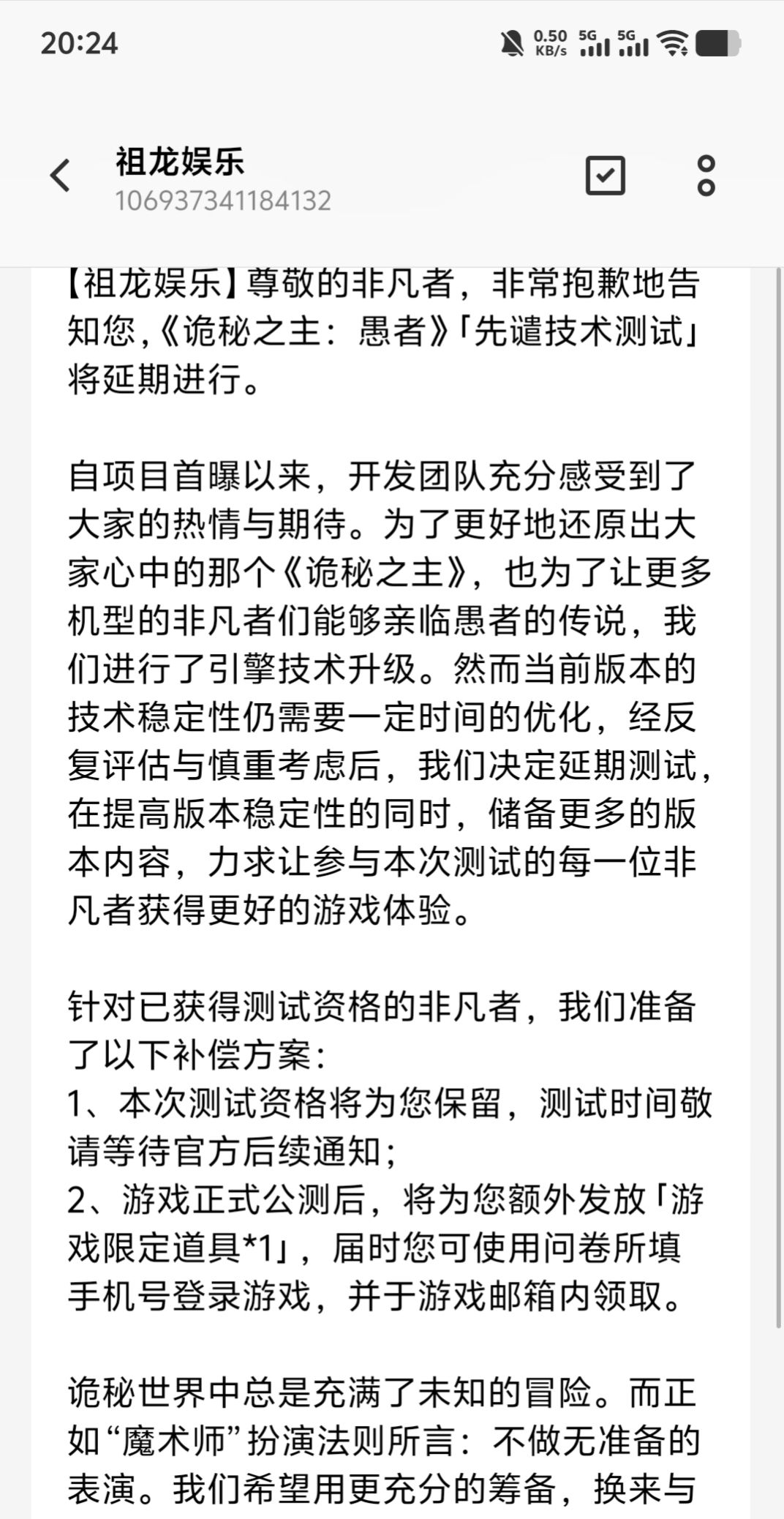 20:24

0.50 KB/s 5G 5G

祖龙娱乐
106937341184132

【祖龙娱乐】尊敬的非凡者，非常抱歉地告知您，《诡秘之主：愚者》「先谴技术测试」将延期进行。

自项目首曝以来，开发团队充分感受到了大家的热情与期待。为了更好地还原出大家心中的那个《诡秘之主》，也为了让更多机型的非凡者们能够亲临愚者的传说，我们进行了引擎技术升级。然而当前版本的技术稳定性仍需要一定时间的优化，经反复评估与慎重考虑后，我们决定延期测试，在提高版本稳定性的同时，储备更多的版本内容，力求让参与本次测试的每一位非凡者获得更好的游戏体验。

针对已获得测试资格的非凡者，我们准备了以下补偿方案：
1、本次测试资格将为您保留，测试时间敬请等待官方后续通知；
2、游戏正式公测后，将为您额外发放「游戏限定道具*1」，届时您可使用问卷所填手机号登录游戏，并于游戏邮箱内领取。

诡秘世界中总是充满了未知的冒险。而正如“魔术师”扮演法则所言：不做无准备的表演。我们希望用更充分的筹备，换来与